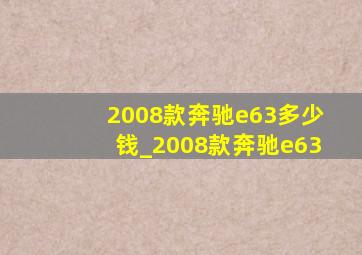 2008款奔驰e63多少钱_2008款奔驰e63